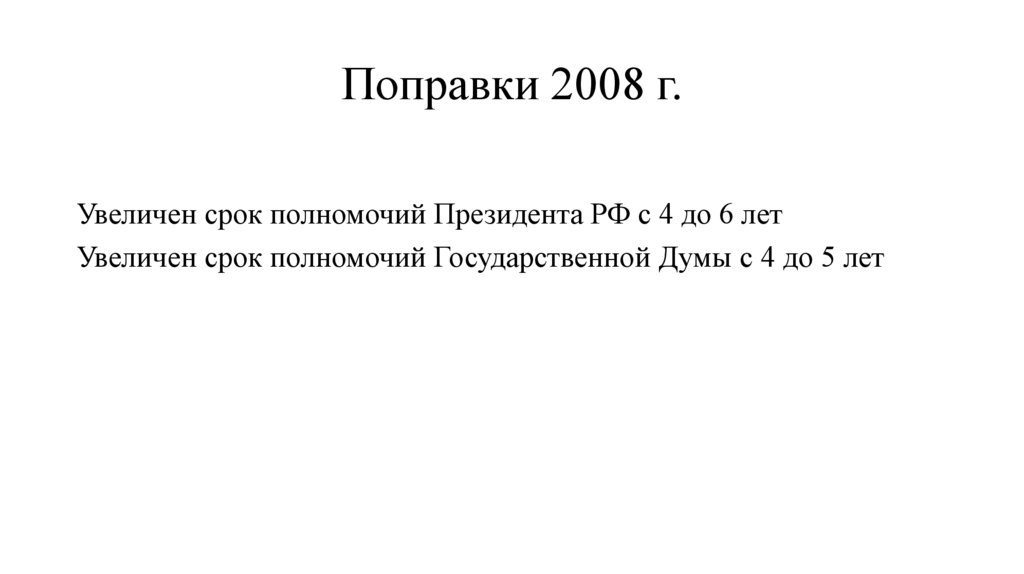 Поправки 2008 г.

Увеличен срок полномочий Президента РФ с 4 до 6 лет

Увеличен срок полномочий Государственной Думы с 4 до 5 лет